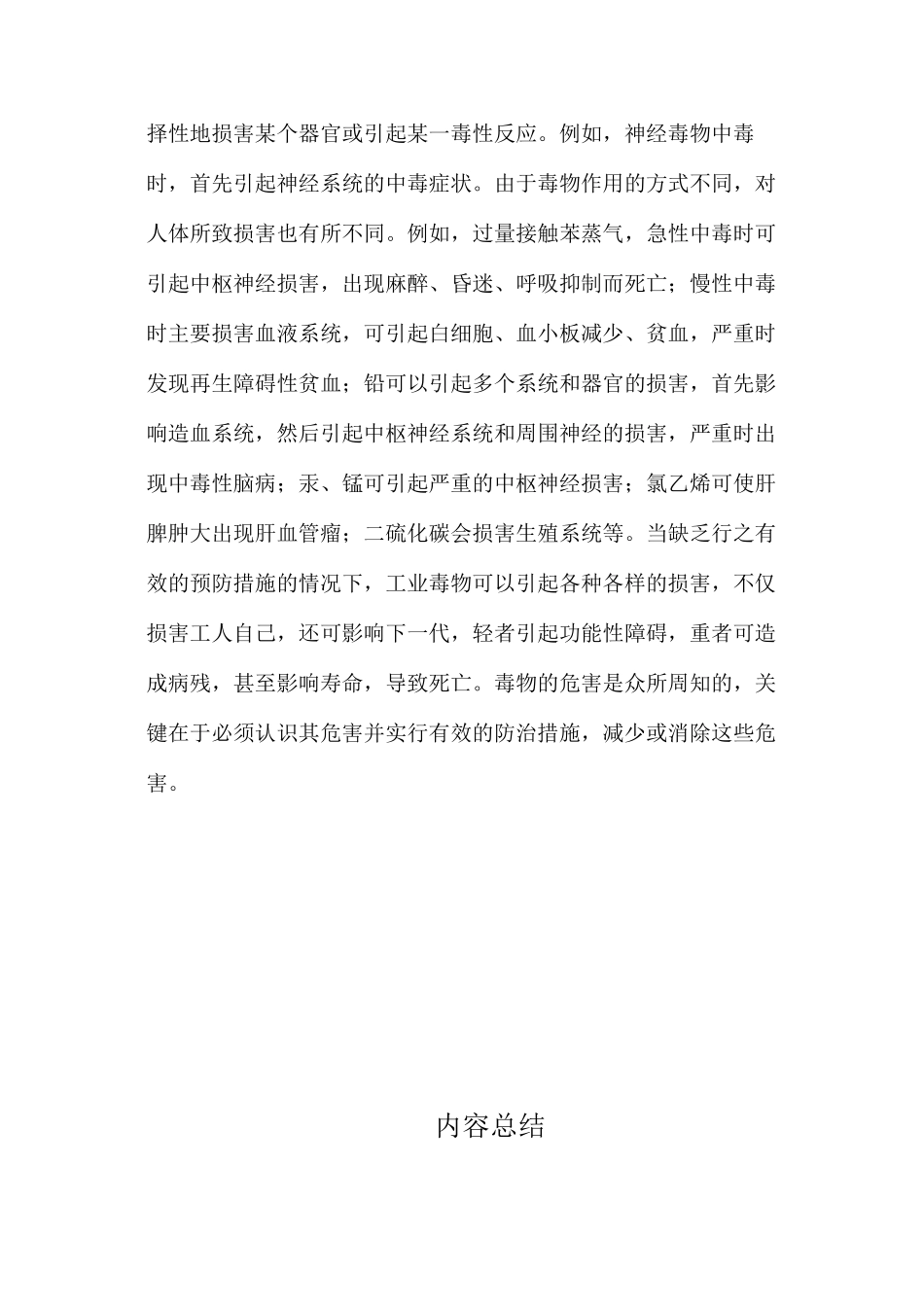 择性地损害某个器官或引起某一毒性反应。例如，神经毒物中毒时，首先引起神经系统的中毒症状。由于毒物作用的方式不同，对人体所致损害也有所不同。例如，过量接触苯蒸气，急性中毒时可引起中枢神经损害，出现麻醉、昏迷、呼吸抑制而死亡；慢性中毒时主要损害血液系统，可引起白细胞、血小板减少、贫血，严重时发现再生障碍性贫血；铅可以引起多个系统和器官的损害，首先影响造血系统，然后引起中枢神经系统和周围神经的损害，严重时出现中毒性脑病；汞、锰可引起严重的中枢神经损害；氯乙烯可使肝脾肿大出现肝血管瘤；二硫化碳会损害生殖系统等。当缺乏行之有效的预防措施的情况下，工业毒物可以引起各种各样的损害，不仅损害工人自己，还可影响下一代，轻者引起功能性障碍，重者可造成病残，甚至影响寿命，导致死亡。毒物的危害是众所周知的，关键在于必须认识其危害并实行有效的防治措施，减少或消除这些危害。

内容总结